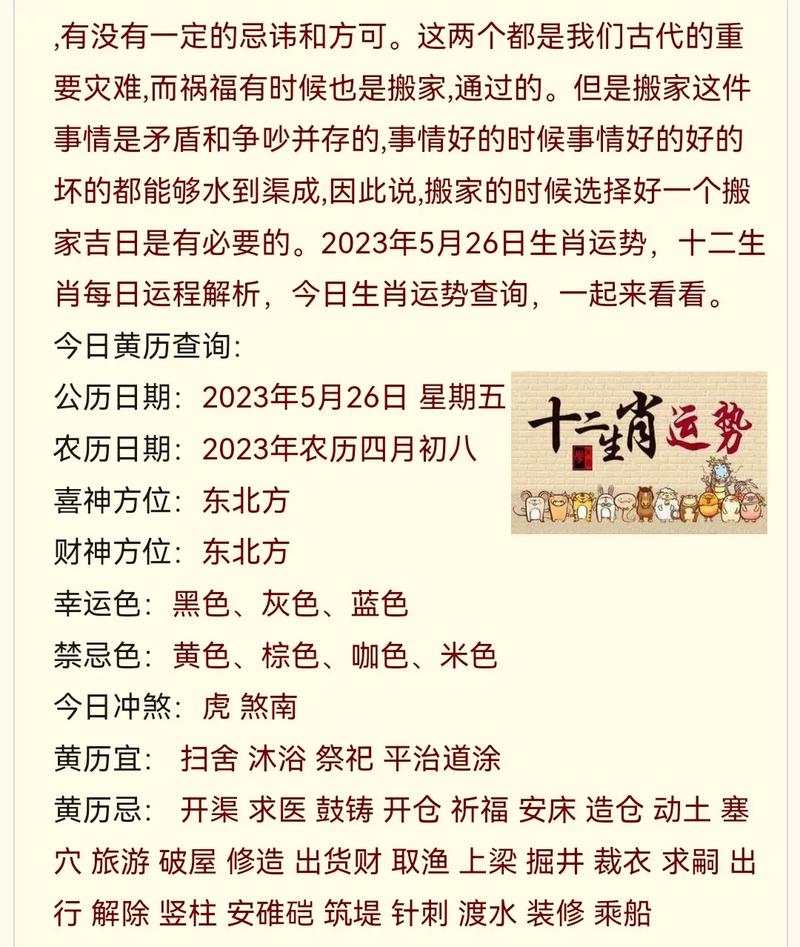 ,有没有一定的忌讳和方可。这两个都是我们古代的重要灾难,而祸福有时候也是搬家,通过的。但是搬家这件事情是矛盾和争吵并存的,事情好的时候事情好的好的坏的都能够水到渠成,因此说,搬家的时候选择好一个搬家吉日是有必要的。2023年5月26日生肖运势，十二生肖每日运程解析，今日生肖运势查询，一起来看看。

今日黄历查询:

公历日期：2023年5月26日 星期五

农历日期：2023年农历四月初八

喜神方位：东北方

财神方位：东北方

幸运色：黑色、灰色、蓝色

禁忌色：黄色、棕色、咖色、米色

今日冲煞：虎 煞南

黄历宜： 扫舍 沐浴 祭祀 平治道涂

黄历忌： 开渠 求医 鼓铸 开仓 祈福 安床 造仓 动土 塞穴 旅游 破屋 修造 出货财 取渔 上梁 掘井 裁衣 求嗣 出行 解除 竖柱 安碓硙 筑堤 针刺 渡水 装修 乘船

十二生肖运势